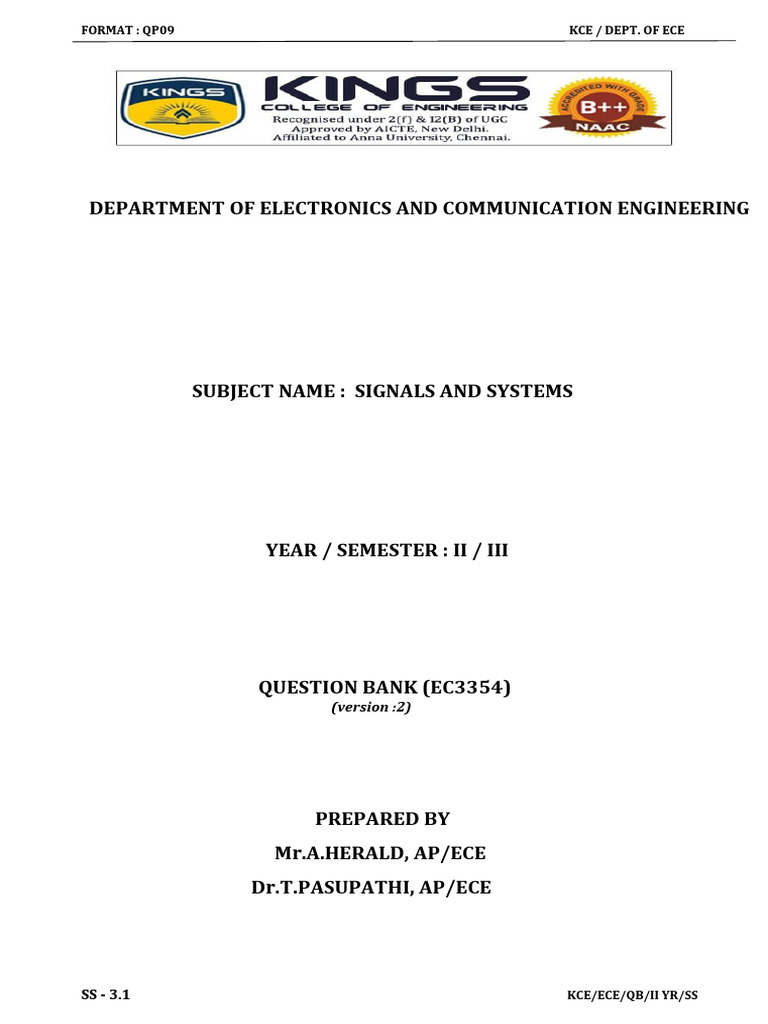 FORMAT : QP09

KCE / DEPT. OF ECE

KINGS

KINGS
COLLEGE OF ENGINEERING
Recognised under 2(f) & 12(B) of UGC
Approved by AICTE, New Delhi.
Affiliated to Anna University, Chennai.

ACCREDITED WITH GRADE
B++
NAAC

DEPARTMENT OF ELECTRONICS AND COMMUNICATION ENGINEERING

SUBJECT NAME : SIGNALS AND SYSTEMS

YEAR / SEMESTER : II / III

QUESTION BANK (EC3354)
(version :2)

PREPARED BY
Mr.A.HERALD, AP/ECE
Dr.T.PASUPATHI, AP/ECE

SS - 3.1

KCE/ECE/QB/II YR/SS